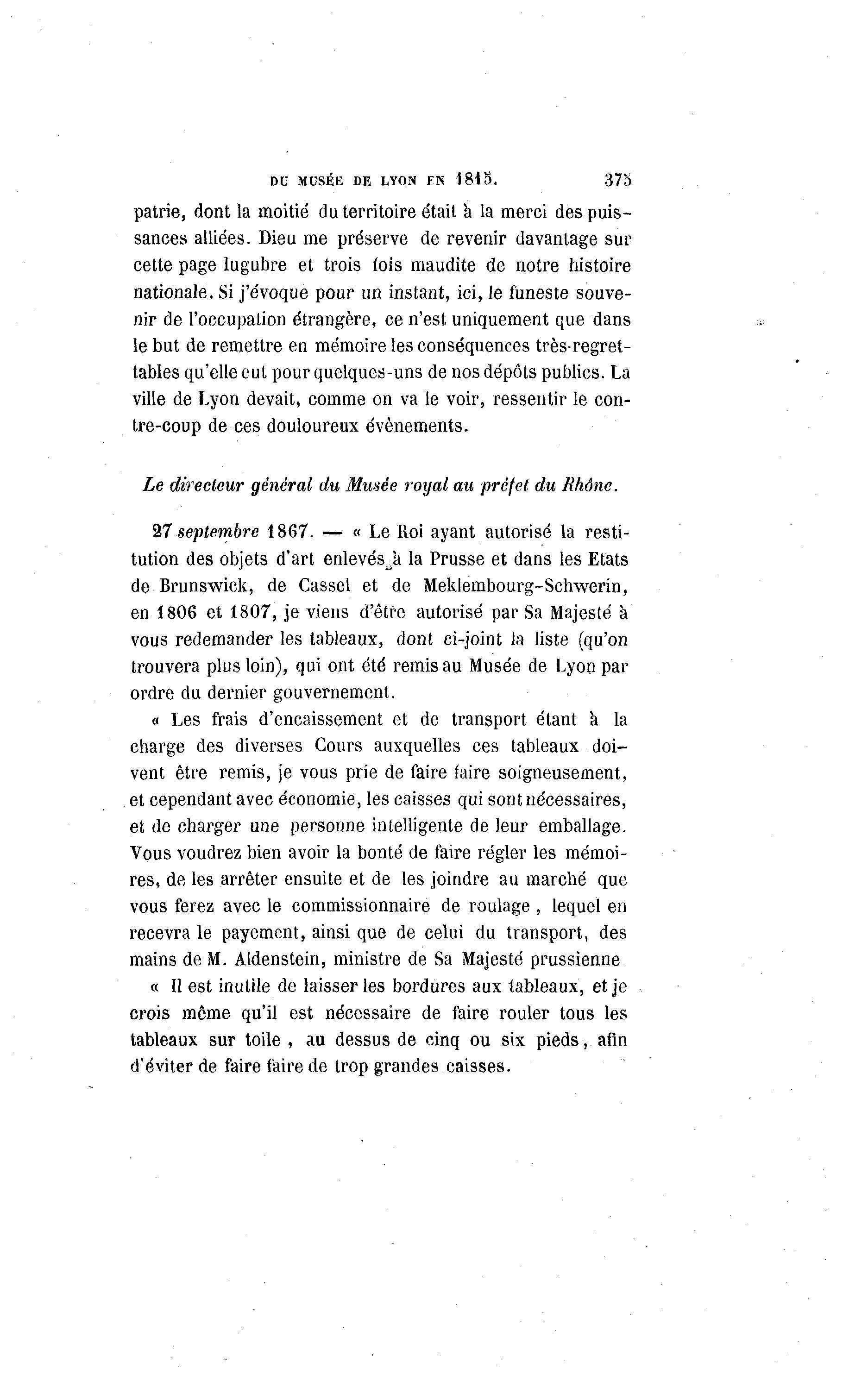 DU MUSÉE DE LYON EN 1815. 375

patrie, dont la moitié du territoire était à la merci des puissances alliées. Dieu me préserve de revenir davantage sur cette page lugubre et trois fois maudite de notre histoire nationale. Si j'évoque pour un instant, ici, le funeste souvenir de l'occupation étrangère, ce n'est uniquement que dans le but de remettre en mémoire les conséquences très-regrettables qu'elle eut pour quelques-uns de nos dépôts publics. La ville de Lyon devait, comme on va le voir, ressentir le contre-coup de ces douloureux évènements.

Le directeur général du Musée royal au préfet du Rhône.

27 septembre 1867. — « Le Roi ayant autorisé la restitution des objets d'art enlevés à la Prusse et dans les Etats de Brunswick, de Cassel et de Meklembourg-Schwerin, en 1806 et 1807, je viens d'être autorisé par Sa Majesté à vous redemander les tableaux, dont ci-joint la liste (qu'on trouvera plus loin), qui ont été remis au Musée de Lyon par ordre du dernier gouvernement.

« Les frais d'encaissement et de transport étant à la charge des diverses Cours auxquelles ces tableaux doivent être remis, je vous prie de faire faire soigneusement, et cependant avec économie, les caisses qui sont nécessaires, et de charger une personne intelligente de leur emballage. Vous voudrez bien avoir la bonté de faire régler les mémoires, de les arrêter ensuite et de les joindre au marché que vous ferez avec le commissionnaire de roulage, lequel en recevra le payement, ainsi que de celui du transport, des mains de M. Aldenstein, ministre de Sa Majesté prussienne.

« Il est inutile de laisser les bordures aux tableaux, et je crois même qu'il est nécessaire de faire rouler tous les tableaux sur toile, au dessus de cinq ou six pieds, afin d'éviter de faire faire de trop grandes caisses.